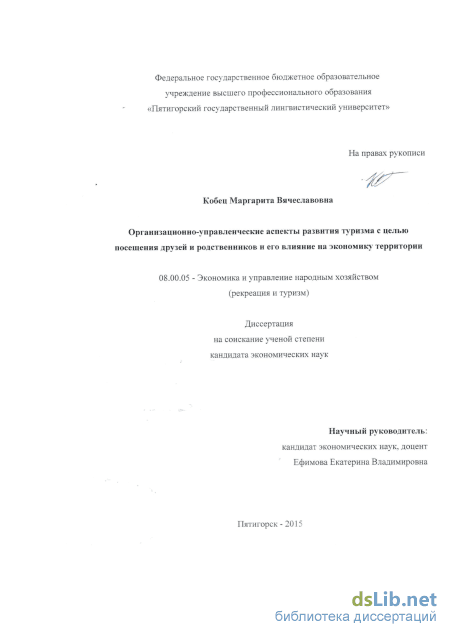 Федеральное государственное бюджетное образовательное учреждение высшего профессионального образования «Пятигорский государственный лингвистический университет»

На правах рукописи

Кобец Маргарита Вячеславовна

Организационно-управленческие аспекты развития туризма с целью посещения друзей и родственников и его влияние на экономику территории

08.00.05 - Экономика и управление народным хозяйством (рекреация и туризм)

Диссертация
на соискание ученой степени
кандидата экономических наук

Научный руководитель:
кандидат экономических наук, доцент
Ефимова Екатерина Владимировна

Пятигорск - 2015

dsLib.net
библиотека диссертаций